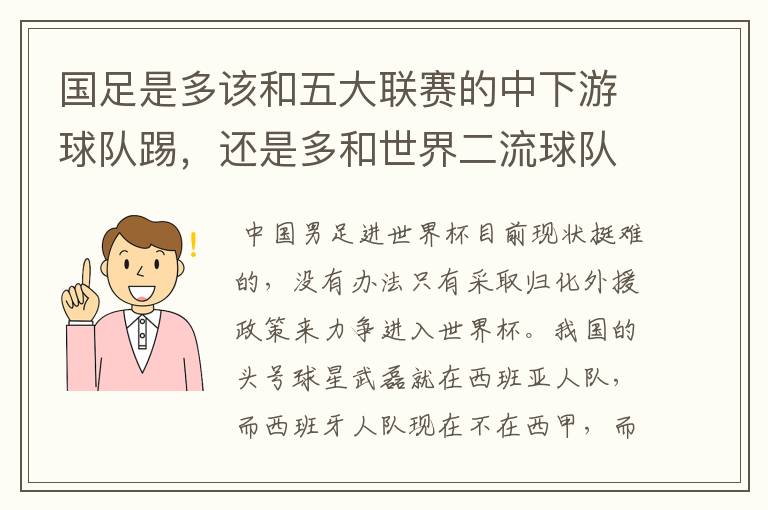 国足是多该和五大联赛的中下游球队踢，还是多和世界二流球队

中国男足进世界杯目前现状挺难的，没有办法只有采取归化外援政策来力争进入世界杯。我国的头号球星武磊就在西班亚人队，而西班牙人队现在不在西甲，而